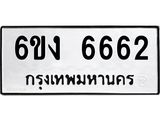 6ขง 6662
กรุงเทพมหานคร